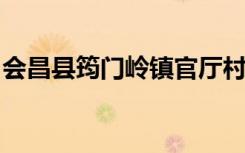 会昌县筠门岭镇官厅村